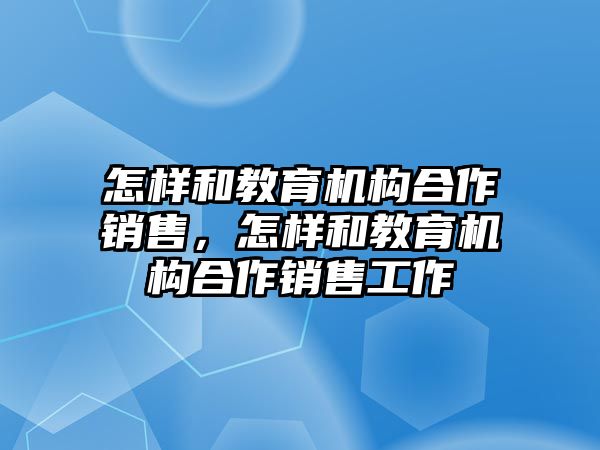 怎样和教育机构合作销售，怎样和教育机构合作销售工作